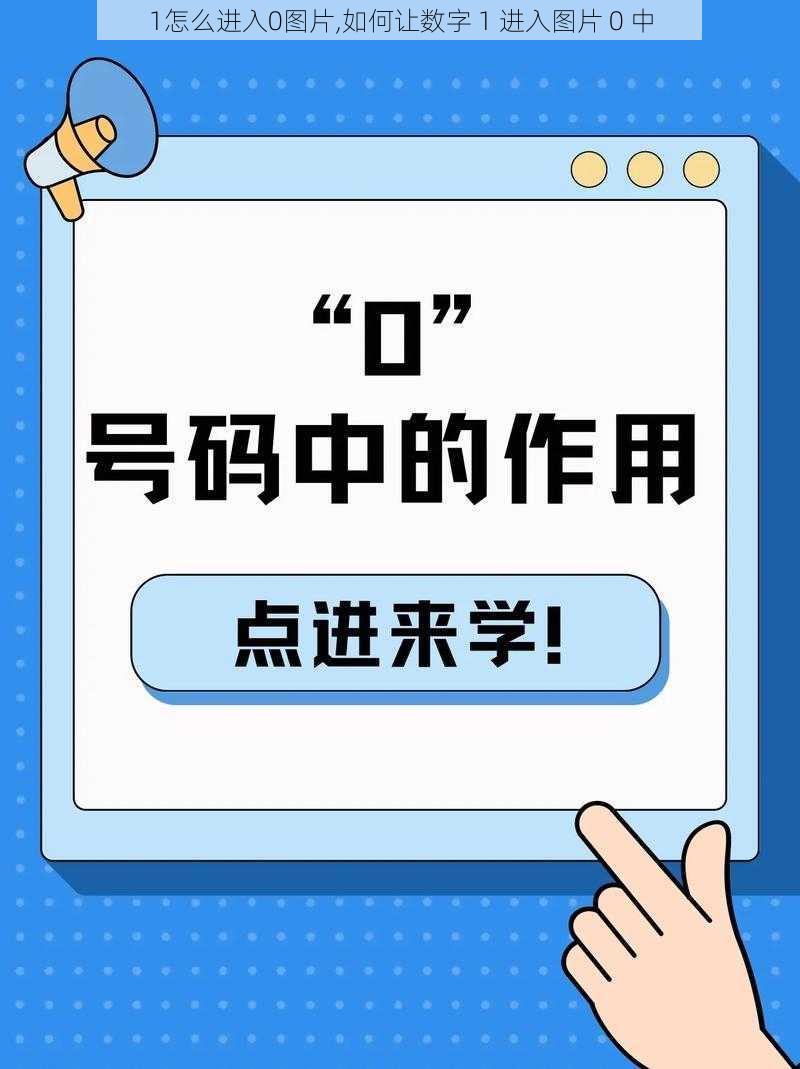 1怎么进入0图片,如何让数字 1 进入图片 0 中

“0”
号码中的作用

点进来学!